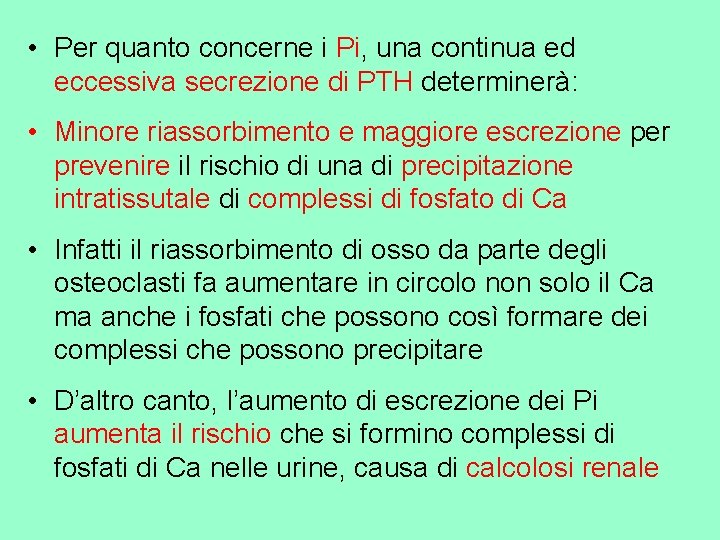 • Per quanto concerne i Pi, una continua ed eccessiva secrezione di PTH determinerà:

• Minore riassorbimento e maggiore escrezione per prevenire il rischio di una di precipitazione intratissutale di complessi di fosfato di Ca

• Infatti il riassorbimento di osso da parte degli osteoclasti fa aumentare in circolo non solo il Ca ma anche i fosfati che possono così formare dei complessi che possono precipitare

• D'altro canto, l'aumento di escrezione dei Pi aumenta il rischio che si formino complessi di fosfati di Ca nelle urine, causa di calcolosi renale